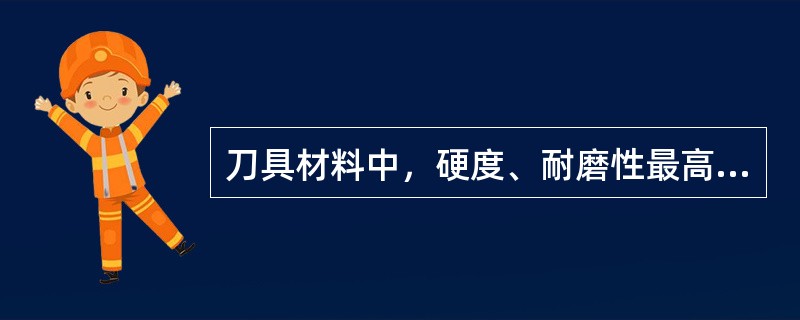 刀具材料中，硬度、耐磨性最高...